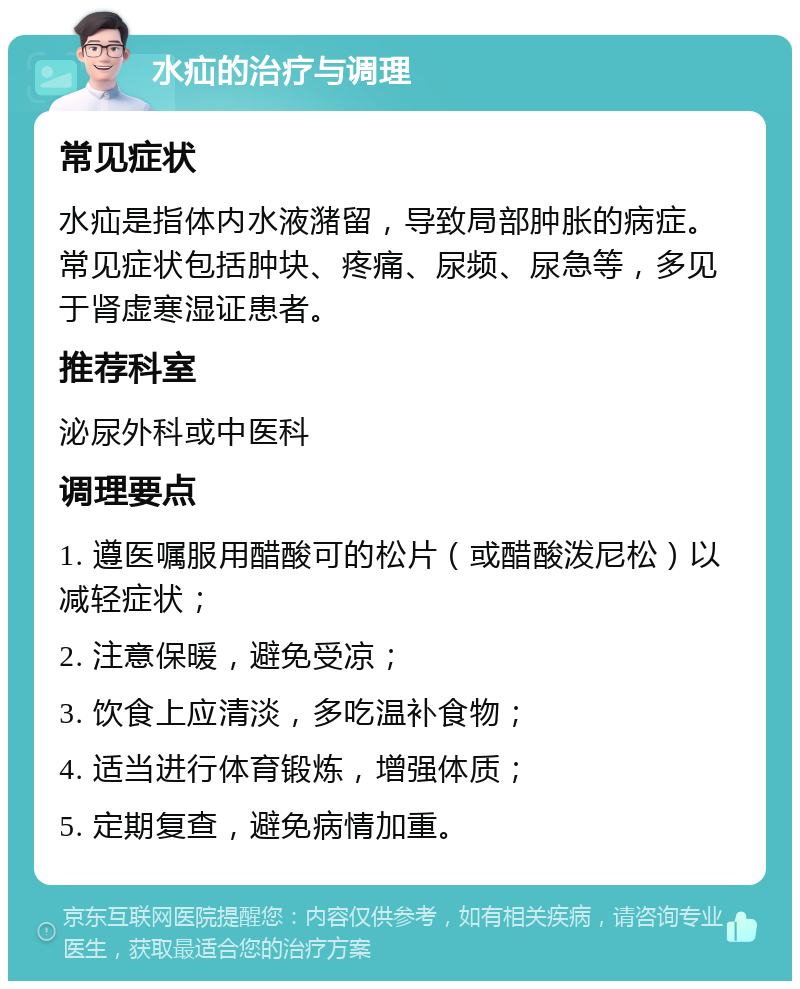 水疝的治疗与调理

常见症状

水疝是指体内水液潴留，导致局部肿胀的病症。常见症状包括肿块、疼痛、尿频、尿急等，多见于肾虚寒湿证患者。

推荐科室

泌尿外科或中医科

调理要点

1. 遵医嘱服用醋酸可的松片（或醋酸泼尼松）以减轻症状；

2. 注意保暖，避免受凉；

3. 饮食上应清淡，多吃温补食物；

4. 适当进行体育锻炼，增强体质；

5. 定期复查，避免病情加重。

京东互联网医院提醒您：内容仅供参考，如有相关疾病，请咨询专业医生，获取最适合您的治疗方案